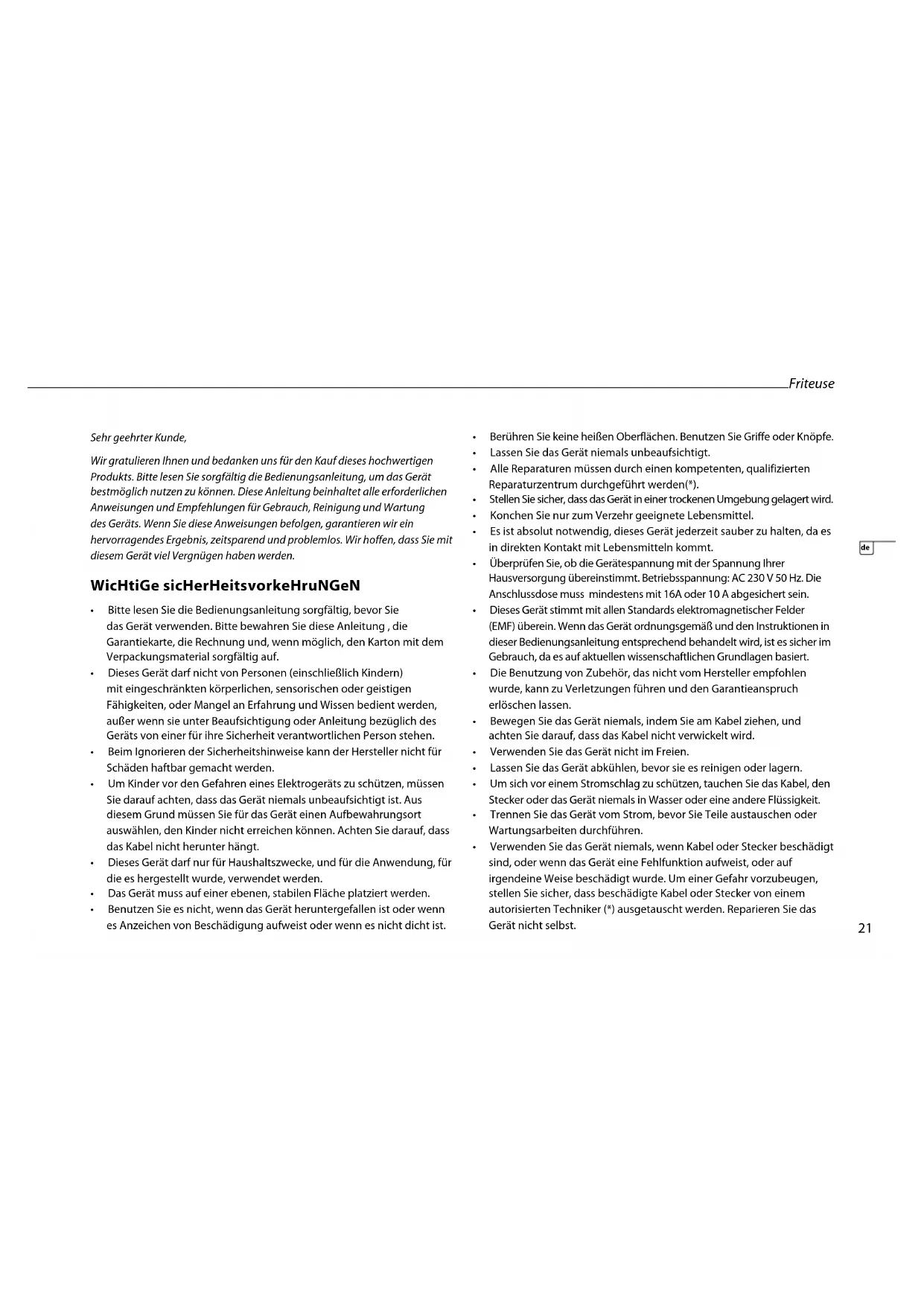 Friteuse

Sehr geehrter Kunde,

Wir gratulieren Ihnen und bedanken uns für den Kauf dieses hochwertigen Produkts. Bitte lesen Sie sorgfältig die Bedienungsanleitung, um das Gerät bestmöglich nutzen zu können. Diese Anleitung beinhaltet alle erforderlichen Anweisungen und Empfehlungen für Gebrauch, Reinigung und Wartung des Geräts. Wenn Sie diese Anweisungen befolgen, garantieren wir ein hervorragendes Ergebnis, zeitsparend und problemlos. Wir hoffen, dass Sie mit diesem Gerät viel Vergnügen haben werden.

WicHtiGe sicHerHeitsvorkeHruNGeN

• Bitte lesen Sie die Bedienungsanleitung sorgfältig, bevor Sie das Gerät verwenden. Bitte bewahren Sie diese Anleitung , die Garantiekarte, die Rechnung und, wenn möglich, den Karton mit dem Verpackungsmaterial sorgfältig auf.
• Dieses Gerät darf nicht von Personen (einschließlich Kindern) mit eingeschränkten körperlichen, sensorischen oder geistigen Fähigkeiten, oder Mangel an Erfahrung und Wissen bedient werden, außer wenn sie unter Beaufsichtigung oder Anleitung bezüglich des Geräts von einer für ihre Sicherheit verantwortlichen Person stehen.
• Beim Ignorieren der Sicherheitshinweise kann der Hersteller nicht für Schäden haftbar gemacht werden.
• Um Kinder vor den Gefahren eines Elektrogeräts zu schützen, müssen Sie darauf achten, dass das Gerät niemals unbeaufsichtigt ist. Aus diesem Grund müssen Sie für das Gerät einen Aufbewahrungsort auswählen, den Kinder nicht erreichen können. Achten Sie darauf, dass das Kabel nicht herunter hängt.
• Dieses Gerät darf nur für Haushaltszwecke, und für die Anwendung, für die es hergestellt wurde, verwendet werden.
• Das Gerät muss auf einer ebenen, stabilen Fläche platziert werden.
• Benutzen Sie es nicht, wenn das Gerät heruntergefallen ist oder wenn es Anzeichen von Beschädigung aufweist oder wenn es nicht dicht ist.

• Berühren Sie keine heißen Oberflächen. Benutzen Sie Griffe oder Knöpfe.
• Lassen Sie das Gerät niemals unbeaufsichtigt.
• Alle Reparaturen müssen durch einen kompetenten, qualifizierten Reparaturzentrum durchgeführt werden(*).
• Stellen Sie sicher, dass das Gerät in einer trockenen Umgebung gelagert wird.
• Konchen Sie nur zum Verzehr geeignete Lebensmittel.
• Es ist absolut notwendig, dieses Gerät jederzeit sauber zu halten, da es in direkten Kontakt mit Lebensmitteln kommt.
• Überprüfen Sie, ob die Gerätespannung mit der Spannung Ihrer Hausversorgung übereinstimmt. Betriebsspannung: AC 230 V 50 Hz. Die Anschlussdose muss mindestens mit 16A oder 10 A abgesichert sein.
• Dieses Gerät stimmt mit allen Standards elektromagnetischer Felder (EMF) überein. Wenn das Gerät ordnungsgemäß und den Instruktionen in dieser Bedienungsanleitung entsprechend behandelt wird, ist es sicher im Gebrauch, da es auf aktuellen wissenschaftlichen Grundlagen basiert.
• Die Benutzung von Zubehör, das nicht vom Hersteller empfohlen wurde, kann zu Verletzungen führen und den Garantieanspruch erlöschen lassen.
• Bewegen Sie das Gerät niemals, indem Sie am Kabel ziehen, und achten Sie darauf, dass das Kabel nicht verwickelt wird.
• Verwenden Sie das Gerät nicht im Freien.
• Lassen Sie das Gerät abkühlen, bevor sie es reinigen oder lagern.
• Um sich vor einem Stromschlag zu schützen, tauchen Sie das Kabel, den Stecker oder das Gerät niemals in Wasser oder eine andere Flüssigkeit.
• Trennen Sie das Gerät vom Strom, bevor Sie Teile austauschen oder Wartungsarbeiten durchführen.
• Verwenden Sie das Gerät niemals, wenn Kabel oder Stecker beschädigt sind, oder wenn das Gerät eine Fehlfunktion aufweist, oder auf irgendeine Weise beschädigt wurde. Um einer Gefahr vorzubeugen, stellen Sie sicher, dass beschädigte Kabel oder Stecker von einem autorisierten Techniker (*) ausgetauscht werden. Reparieren Sie das Gerät nicht selbst.

de

21